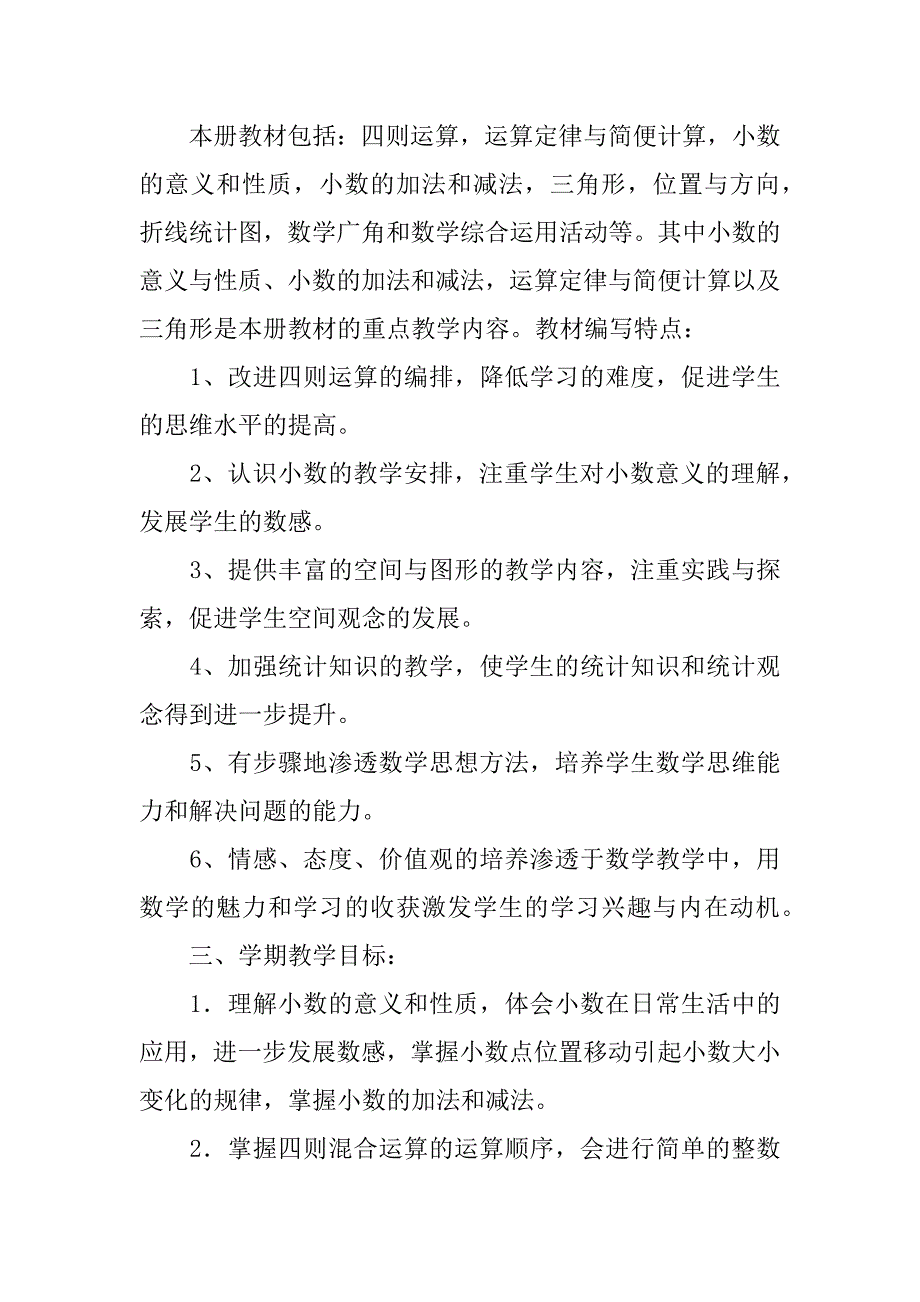 本册教材包括：四则运算，运算定律与简便计算，小数的意义和性质，小数的加法和减法，三角形，位置与方向，折线统计图，数学广角和数学综合运用活动等。其中小数的意义与性质、小数的加法和减法，运算定律与简便计算以及三角形是本册教材的重点教学内容。教材编写特点：

1、改进四则运算的编排，降低学习的难度，促进学生的思维水平的提高。

2、认识小数的教学安排，注重学生对小数意义的理解，发展学生的数感。

3、提供丰富的空间与图形的教学内容，注重实践与探索，促进学生空间观念的发展。

4、加强统计知识的教学，使学生的统计知识和统计观念得到进一步提升。

5、有步骤地渗透数学思想方法，培养学生数学思维能力和解决问题的能力。

6、情感、态度、价值观的培养渗透于数学教学中，用数学的魅力和学习的收获激发学生的学习兴趣与内在动机。

三、学期教学目标：

1．理解小数的意义和性质，体会小数在日常生活中的应用，进一步发展数感，掌握小数点位置移动引起小数大小变化的规律，掌握小数的加法和减法。

2．掌握四则混合运算的运算顺序，会进行简单的整数